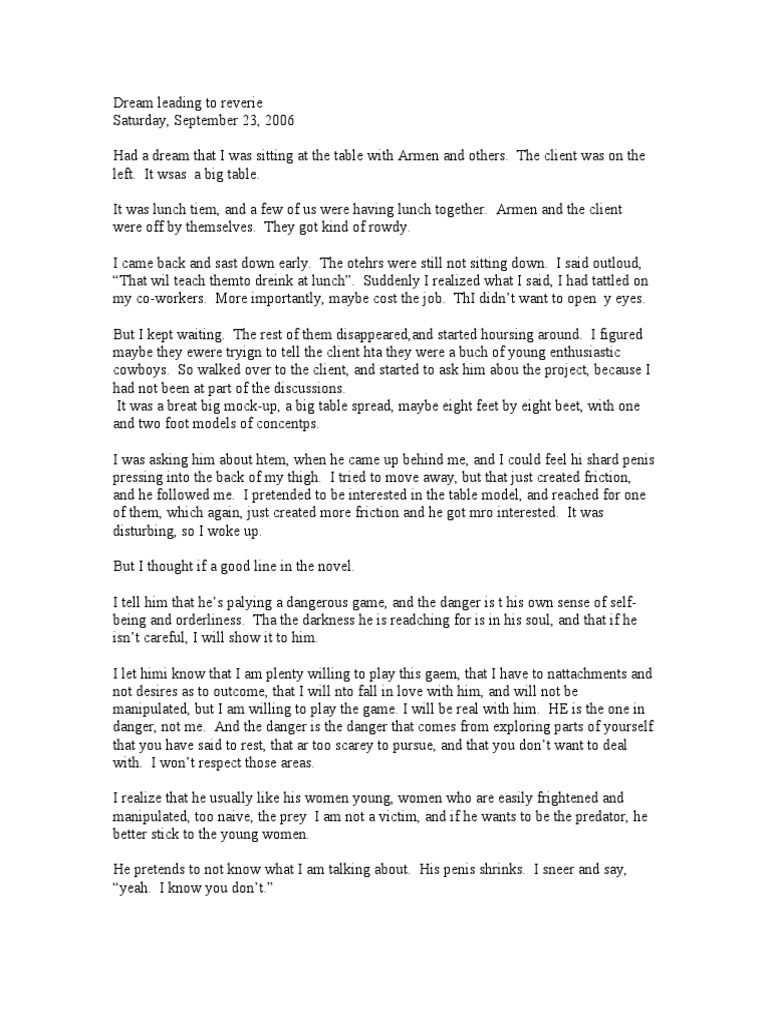 Dream leading to reverie
Saturday, September 23, 2006

Had a dream that I was sitting at the table with Armen and others. The client was on the left. It wsas a big table.

It was lunch tiem, and a few of us were having lunch together. Armen and the client were off by themselves. They got kind of rowdy.

I came back and sast down early. The otehrs were still not sitting down. I said outloud, "That wil teach themto dreink at lunch". Suddenly I realized what I said, I had tattled on my co-workers. More importantly, maybe cost the job. ThI didn't want to open y eyes.

But I kept waiting. The rest of them disappeared,and started hoursing around. I figured maybe they ewere tryign to tell the client hta they were a buch of young enthusiastic cowboys. So walked over to the client, and started to ask him abou the project, because I had not been at part of the discussions.
It was a breat big mock-up, a big table spread, maybe eight feet by eight beet, with one and two foot models of concentps.

I was asking him about htem, when he came up behind me, and I could feel hi shard penis pressing into the back of my thigh. I tried to move away, but that just created friction, and he followed me. I pretended to be interested in the table model, and reached for one of them, which again, just created more friction and he got mro interested. It was disturbing, so I woke up.

But I thought if a good line in the novel.

I tell him that he's palying a dangerous game, and the danger is t his own sense of self-being and orderliness. Tha the darkness he is readching for is in his soul, and that if he isn't careful, I will show it to him.

I let himi know that I am plenty willing to play this gaem, that I have to nattachments and not desires as to outcome, that I will nto fall in love with him, and will not be manipulated, but I am willing to play the game. I will be real with him. HE is the one in danger, not me. And the danger is the danger that comes from exploring parts of yourself that you have said to rest, that ar too scarey to pursue, and that you don't want to deal with. I won't respect those areas.

I realize that he usually like his women young, women who are easily frightened and manipulated, too naive, the prey I am not a victim, and if he wants to be the predator, he better stick to the young women.

He pretends to not know what I am talking about. His penis shrinks. I sneer and say, "yeah. I know you don't."